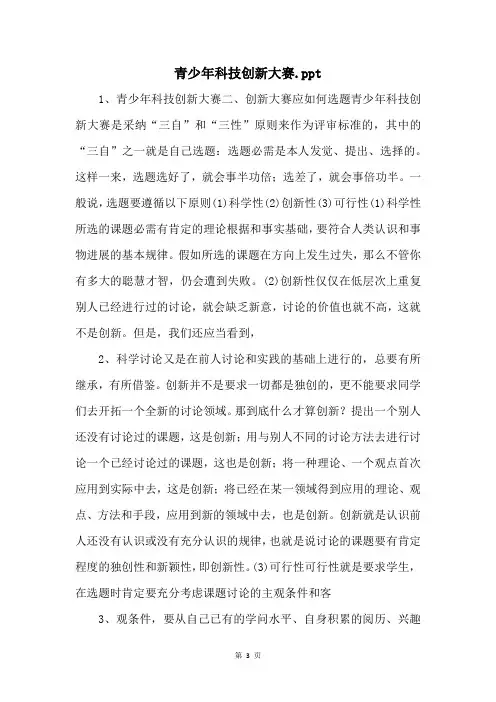 青少年科技创新大赛.ppt

1、青少年科技创新大赛二、创新大赛应如何选题青少年科技创新大赛是采纳“三自”和“三性”原则来作为评审标准的，其中的“三自”之一就是自己选题：选题必需是本人发觉、提出、选择的。这样一来，选题选好了，就会事半功倍；选差了，就会事倍功半。一般说，选题要遵循以下原则(1)科学性(2)创新性(3)可行性(1)科学性所选的课题必需有肯定的理论根据和事实基础，要符合人类认识和事物进展的基本规律。假如所选的课题在方向上发生过失，那么不管你有多大的聪慧才智，仍会遭到失败。(2)创新性仅仅在低层次上重复别人已经进行过的讨论，就会缺乏新意，讨论的价值也就不高，这就不是创新。但是，我们还应当看到，

2、科学讨论又是在前人讨论和实践的基础上进行的，总要有所继承，有所借鉴。创新并不是要求一切都是独创的，更不能要求同学们去开拓一个全新的讨论领域。那到底什么才算创新？提出一个别人还没有讨论过的课题，这是创新；用与别人不同的讨论方法去进行讨论一个已经讨论过的课题，这也是创新；将一种理论、一个观点首次应用到实际中去，这是创新；将已经在某一领域得到应用的理论、观点、方法和手段，应用到新的领域中去，也是创新。创新就是认识前人还没有认识或没有充分认识的规律，也就是说讨论的课题要有肯定程度的独创性和新颖性，即创新性。(3)可行性可行性就是要求学生，在选题时肯定要充分考虑课题讨论的主观条件和客

3、观条件，要从自己已有的学问水平、自身积累的阅历、兴趣

第3页